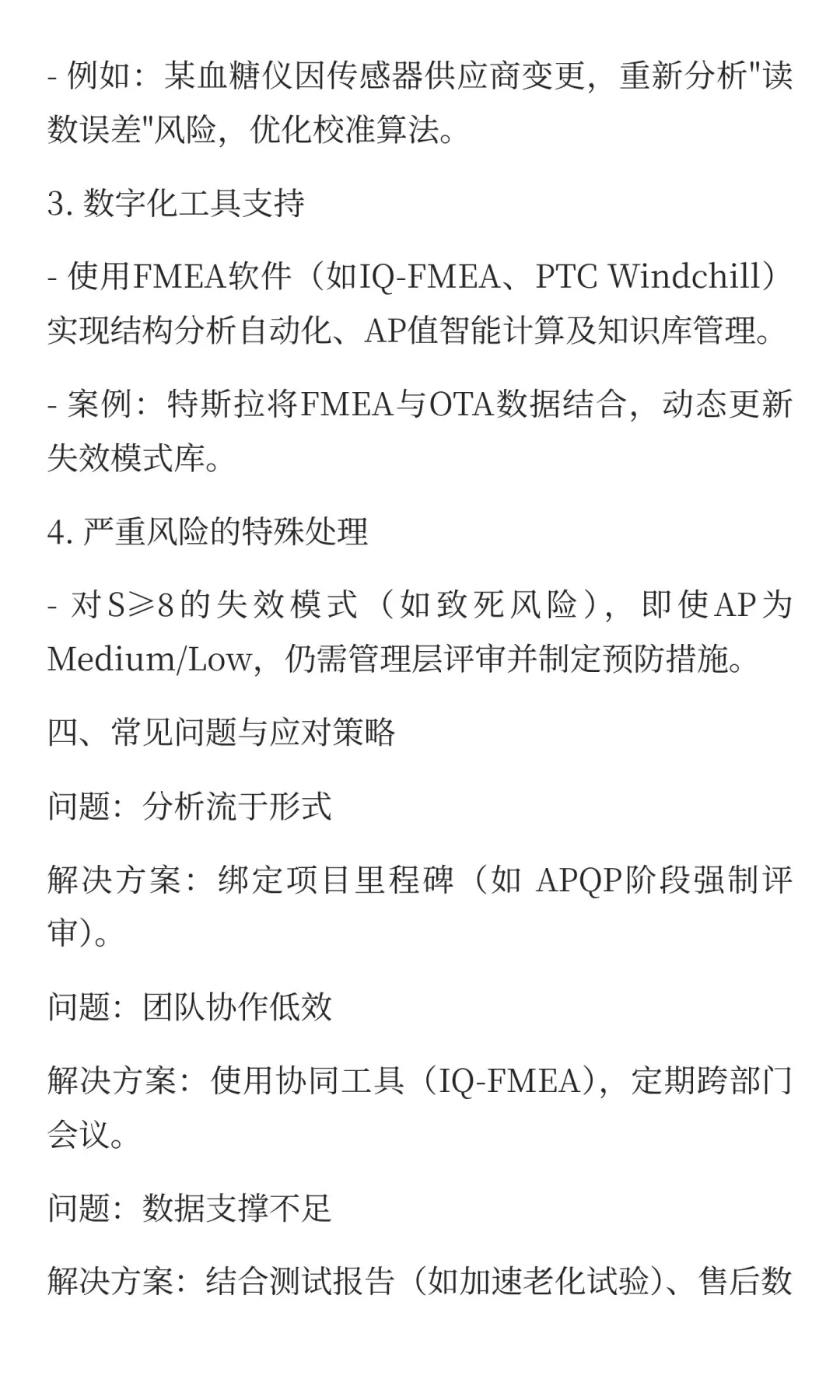 - 例如：某血糖仪因传感器供应商变更，重新分析"读数误差"风险，优化校准算法。

3. 数字化工具支持

- 使用FMEA软件（如IQ-FMEA、PTC Windchill）实现结构分析自动化、AP值智能计算及知识库管理。

- 案例：特斯拉将FMEA与OTA数据结合，动态更新失效模式库。

4. 严重风险的特殊处理

- 对S≥8的失效模式（如致死风险），即使AP为Medium/Low，仍需管理层评审并制定预防措施。

四、常见问题与应对策略

问题：分析流于形式

解决方案：绑定项目里程碑（如 APQP阶段强制评审）。

问题：团队协作低效

解决方案：使用协同工具（IQ-FMEA），定期跨部门会议。

问题：数据支撑不足

解决方案：结合测试报告（如加速老化试验）、售后数